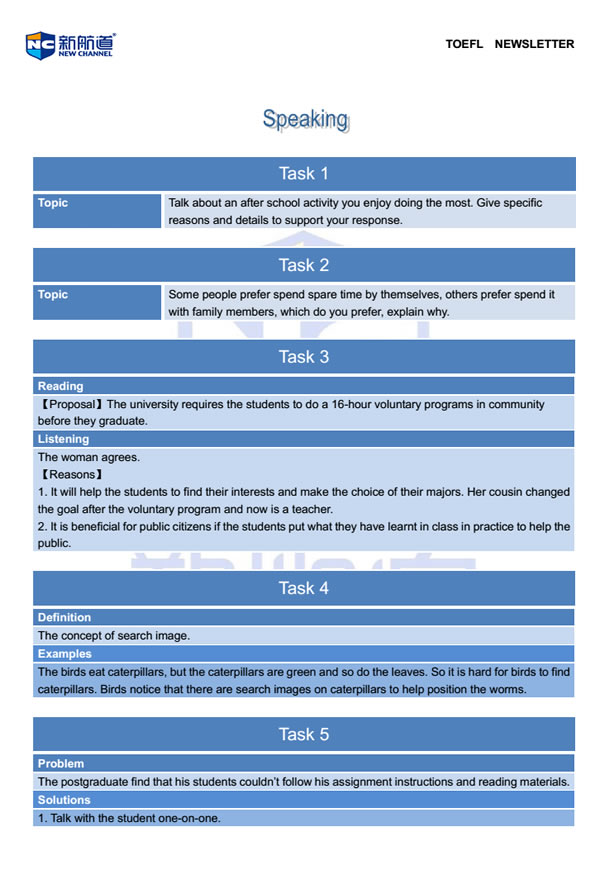 NC 新航道
NEW CHANNEL

TOEFL NEWSLETTER

Speaking

Task 1

| Topic | Talk about an after school activity you enjoy doing the most. Give specific reasons and details to support your response. |
|---|---|

Task 2

| Topic | Some people prefer spend spare time by themselves, others prefer spend it with family members, which do you prefer, explain why. |
|---|---|

Task 3

Reading

【Proposal】The university requires the students to do a 16-hour voluntary programs in community before they graduate.

Listening

The woman agrees.

【Reasons】

1. It will help the students to find their interests and make the choice of their majors. Her cousin changed the goal after the voluntary program and now is a teacher.

2. It is beneficial for public citizens if the students put what they have learnt in class in practice to help the public.

Task 4

Definition

The concept of search image.

Examples

The birds eat caterpillars, but the caterpillars are green and so do the leaves. So it is hard for birds to find caterpillars. Birds notice that there are search images on caterpillars to help position the worms.

Task 5

Problem

The postgraduate find that his students couldn't follow his assignment instructions and reading materials.

Solutions

1. Talk with the student one-on-one.